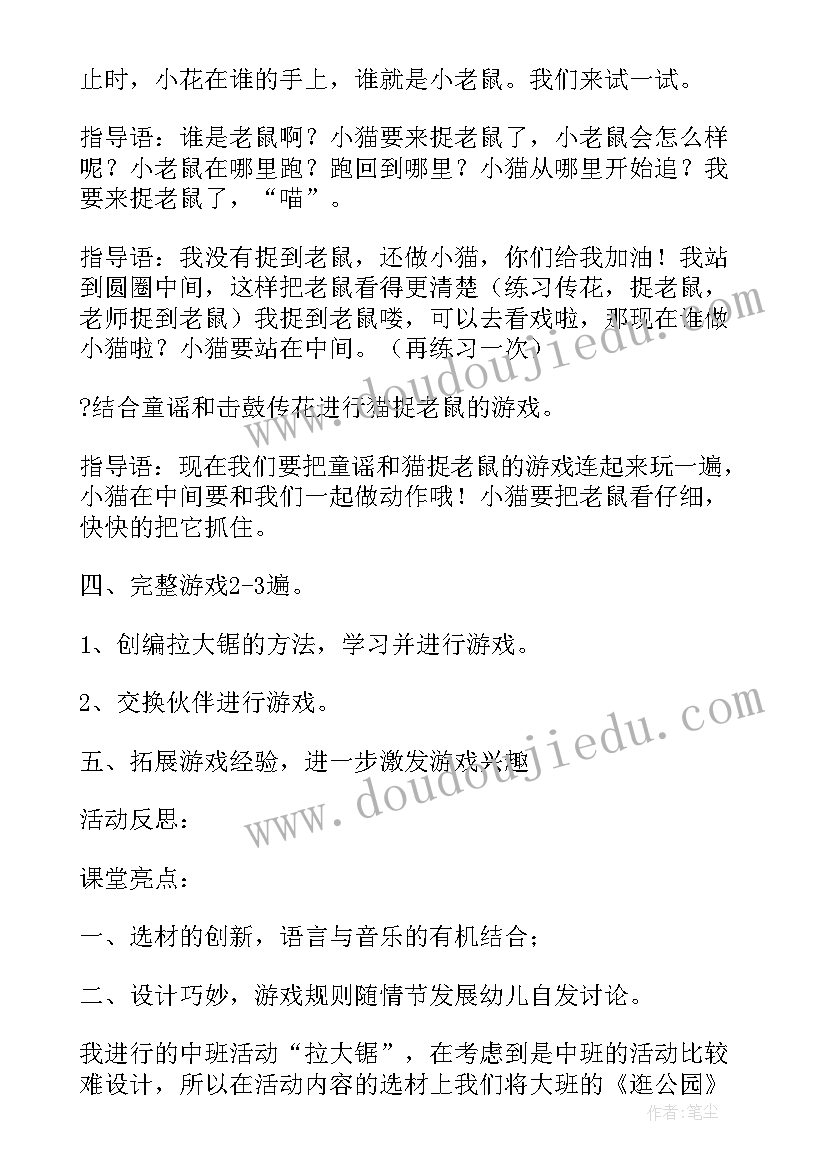 止时，小花在谁的手上，谁就是小老鼠。我们来试一试。

指导语：谁是老鼠啊？小猫要来捉老鼠了，小老鼠会怎么样呢？小老鼠在哪里跑？跑回到哪里？小猫从哪里开始追？我要来捉老鼠了，“喵”。

指导语：我没有捉到老鼠，还做小猫，你们给我加油！我站到圆圈中间，这样把老鼠看得更清楚（练习传花，捉老鼠，老师捉到老鼠）我捉到老鼠喽，可以去看戏啦，那现在谁做小猫啦？小猫要站在中间。（再练习一次）

?结合童谣和击鼓传花进行猫捉老鼠的游戏。

指导语：现在我们要把童谣和猫捉老鼠的游戏连起来玩一遍，小猫在中间要和我们一起做动作哦！小猫要把老鼠看仔细，快快的把它抓住。

四、完整游戏2-3遍。

1、创编拉大锯的方法，学习并进行游戏。

2、交换伙伴进行游戏。

五、拓展游戏经验，进一步激发游戏兴趣

活动反思：

课堂亮点：

一、选材的创新，语言与音乐的有机结合；

二、设计巧妙，游戏规则随情节发展幼儿自发讨论。

我进行的中班活动“拉大锯”，在考虑到是中班的活动比较难设计，所以在活动内容的选材上我们将大班的《逛公园》

www.doudoujiedu.com

www.doudoujiedu.com

作者：笔尘